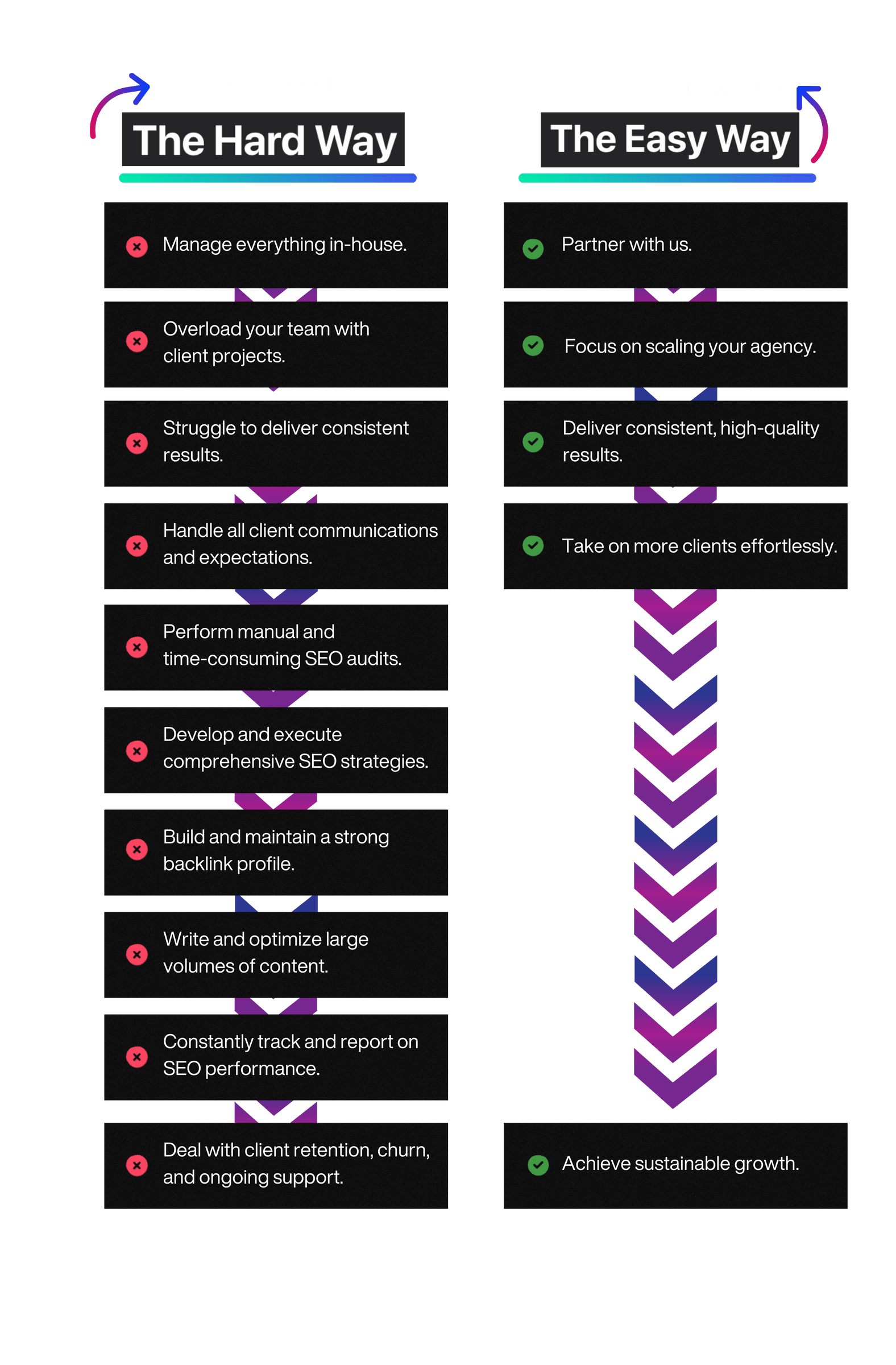 The Hard Way

Manage everything in-house.

Overload your team with client projects.

Struggle to deliver consistent results.

Handle all client communications and expectations.

Perform manual and time-consuming SEO audits.

Develop and execute comprehensive SEO strategies.

Build and maintain a strong backlink profile.

Write and optimize large volumes of content.

Constantly track and report on SEO performance.

Deal with client retention, churn, and ongoing support.

The Easy Way

Partner with us.

Focus on scaling your agency.

Deliver consistent, high-quality results.

Take on more clients effortlessly.

Achieve sustainable growth.